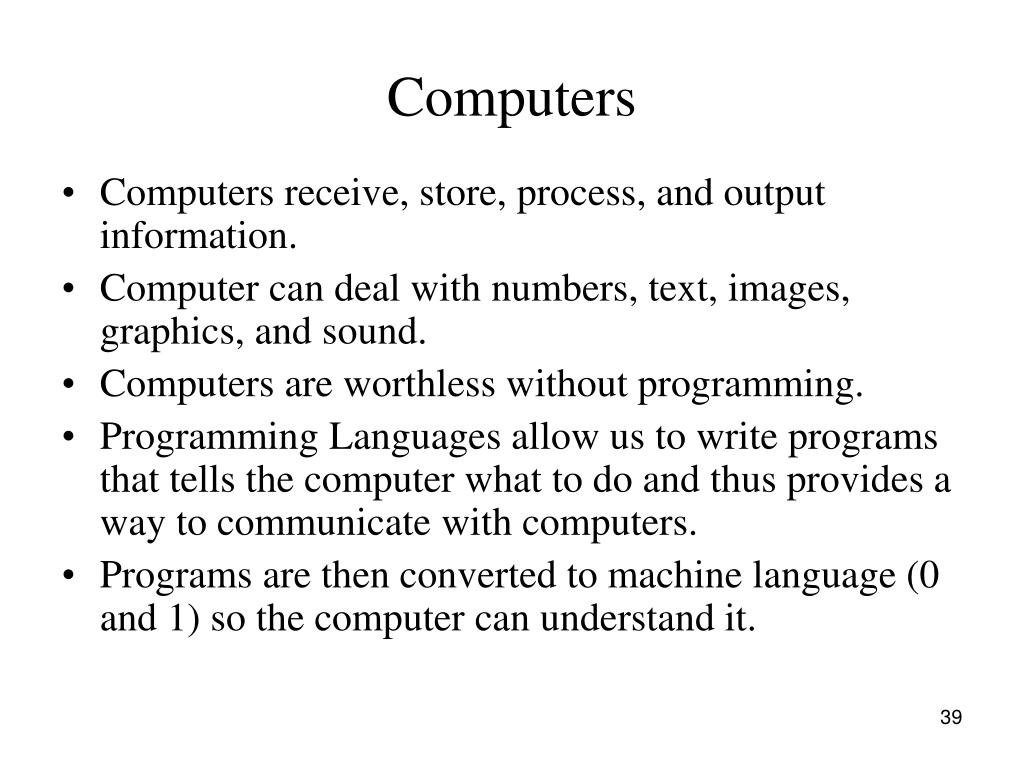 Computers

• Computers receive, store, process, and output information.
• Computer can deal with numbers, text, images, graphics, and sound.
• Computers are worthless without programming.
• Programming Languages allow us to write programs that tells the computer what to do and thus provides a way to communicate with computers.
• Programs are then converted to machine language (0 and 1) so the computer can understand it.

39